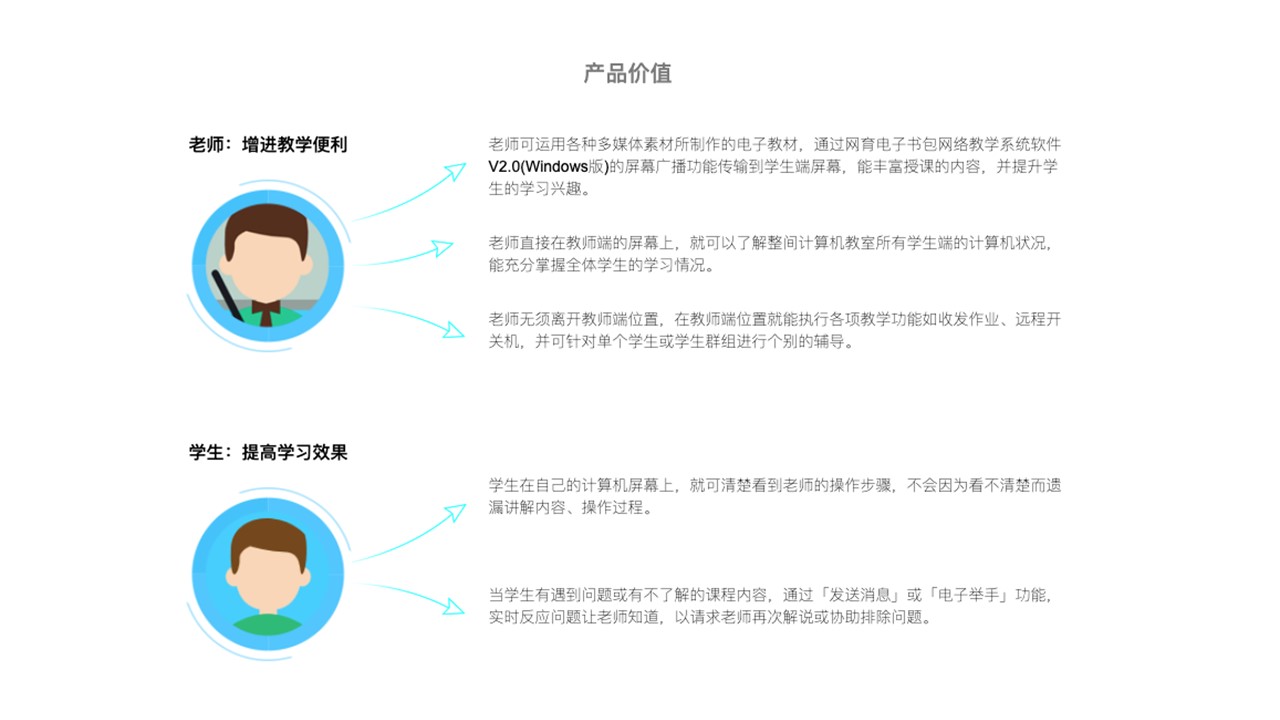 产品价值

老师：增进教学便利

老师可运用各种多媒体素材所制作的电子教材，通过网育电子书包网络教学系统软件V2.0(Windows版)的屏幕广播功能传输到学生端屏幕，能丰富授课的内容，并提升学生的学习兴趣。

老师直接在教师端的屏幕上，就可以了解整间计算机教室所有学生端的计算机状况，能充分掌握全体学生的学习情况。

老师无须离开教师端位置，在教师端位置就能执行各项教学功能如收发作业、远程开关机，并可针对单个学生或学生群组进行个别的辅导。

学生：提高学习效果

学生在自己的计算机屏幕上，就可清楚看到老师的操作步骤，不会因为看不清楚而遗漏讲解内容、操作过程。

当学生有遇到问题或有不了解的课程内容，通过「发送消息」或「电子举手」功能，实时反应问题让老师知道，以请求老师再次解说或协助排除问题。